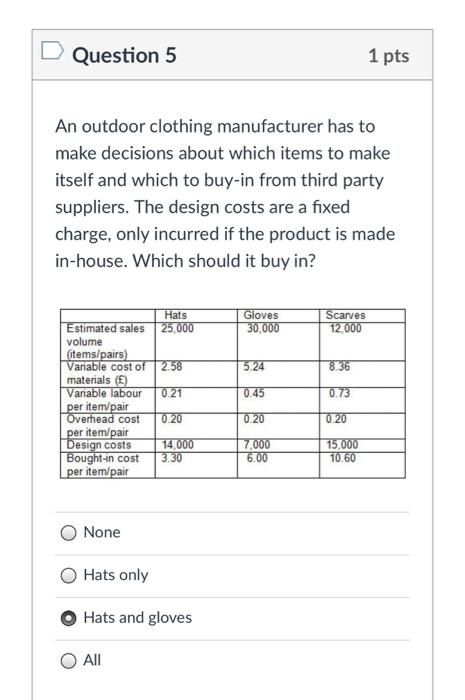 Question 5

1 pts

An outdoor clothing manufacturer has to make decisions about which items to make itself and which to buy-in from third party suppliers. The design costs are a fixed charge, only incurred if the product is made in-house. Which should it buy in?

| | Hats | Gloves | Scarves |
|---|---|---|---|
| Estimated sales volume (items/pairs) | 25,000 | 30,000 | 12,000 |
| Variable cost of materials (£) | 2.58 | 5.24 | 8.36 |
| Variable labour per item/pair | 0.21 | 0.45 | 0.73 |
| Overhead cost per item/pair | 0.20 | 0.20 | 0.20 |
| Design costs | 14,000 | 7,000 | 15,000 |
| Bought-in cost per item/pair | 3.30 | 6.00 | 10.60 |

None

Hats only

Hats and gloves

All